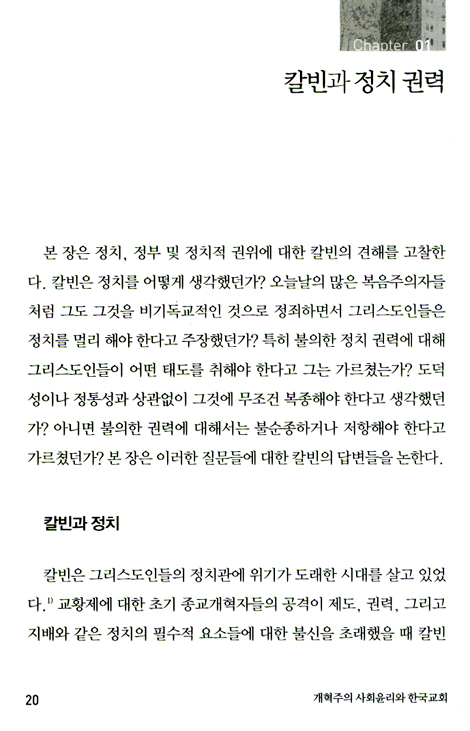 Chapter 01

칼빈과 정치 권력

본 장은 정치, 정부 및 정치적 권위에 대한 칼빈의 견해를 고찰한다. 칼빈은 정치를 어떻게 생각했던가? 오늘날의 많은 복음주의자들처럼 그도 그것을 비기독교적인 것으로 정죄하면서 그리스도인들은 정치를 멀리 해야 한다고 주장했던가? 특히 불의한 정치 권력에 대해 그리스도인들이 어떤 태도를 취해야 한다고 그는 가르쳤는가? 도덕성이나 정통성과 상관없이 그것에 무조건 복종해야 한다고 생각했던가? 아니면 불의한 권력에 대해서는 불순종하거나 저항해야 한다고 가르쳤던가? 본 장은 이러한 질문들에 대한 칼빈의 답변들을 논한다.

칼빈과 정치

칼빈은 그리스도인들의 정치관에 위기가 도래한 시대를 살고 있었다.$^{1)}$ 교황제에 대한 초기 종교개혁자들의 공격이 제도, 권력, 그리고 지배와 같은 정치의 필수적 요소들에 대한 불신을 초래했을 때 칼빈

20

개혁주의 사회윤리와 한국교회